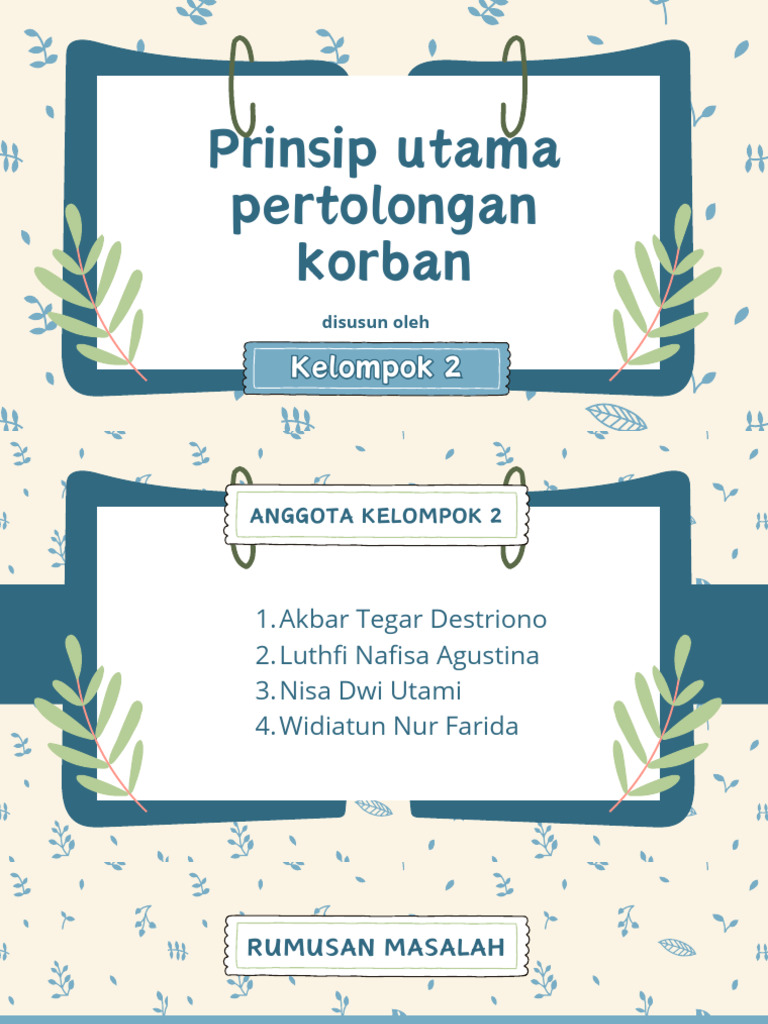 Prinsip utama pertolongan korban

disusun oleh

Kelompok 2

ANGGOTA KELOMPOK 2

1. Akbar Tegar Destriono
2. Luthfi Nafisa Agustina
3. Nisa Dwi Utami
4. Widiatun Nur Farida

RUMUSAN MASALAH